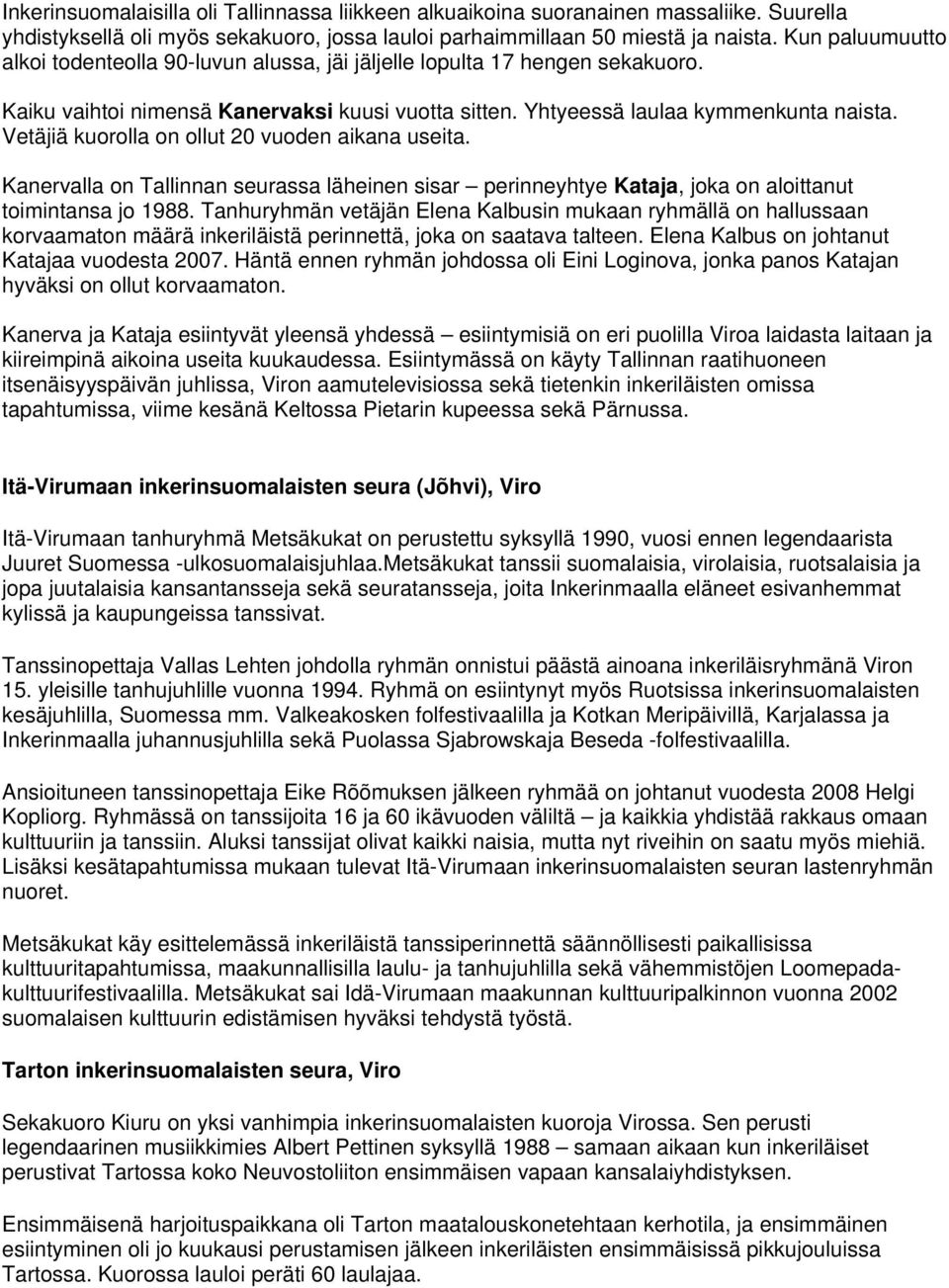 Inkerinsuomalaisilla oli Tallinnassa liikkeen alkuaikoina suoranainen massaliike. Suurella yhdistyksellä oli myös sekakuoro, jossa lauloi parhaimmillaan 50 miestä ja naista. Kun paluumuutto alkoi todenteolla 90-luvun alussa, jäi jäljelle lopulta 17 hengen sekakuoro.

Kaiku vaihtoi nimensä Kanervaksi kuusi vuotta sitten. Yhtyeessä laulaa kymmenkunta naista. Vetäjiä kuorolla on ollut 20 vuoden aikana useita.

Kanervalla on Tallinnan seurassa läheinen sisar – perinneyhtye Kataja, joka on aloittanut toimintansa jo 1988. Tanhuryhmän vetäjän Elena Kalbusin mukaan ryhmällä on hallussaan korvaamaton määrä inkeriläistä perinnettä, joka on saatava talteen. Elena Kalbus on johtanut Katajaa vuodesta 2007. Häntä ennen ryhmän johdossa oli Eini Loginova, jonka panos Katajan hyväksi on ollut korvaamaton.

Kanerva ja Kataja esiintyvät yleensä yhdessä – esiintymisiä on eri puolilla Viroa laidasta laitaan ja kiireimpinä aikoina useita kuukaudessa. Esiintymässä on käyty Tallinnan raatihuoneen itsenäisyyspäivän juhlissa, Viron aamutelevisiossa sekä tietenkin inkeriläisten omissa tapahtumissa, viime kesänä Keltossa Pietarin kupeessa sekä Pärnussa.

Itä-Virumaan inkerinsuomalaisten seura (Jõhvi), Viro

Itä-Virumaan tanhuryhmä Metsäkukat on perustettu syksyllä 1990, vuosi ennen legendaarista Juuret Suomessa -ulkosuomalaisjuhlaa.Metsäkukat tanssii suomalaisia, virolaisia, ruotsalaisia ja jopa juutalaisia kansantansseja sekä seuratansseja, joita Inkerinmaalla eläneet esivanhemmat kylissä ja kaupungeissa tanssivat.

Tanssinopettaja Vallas Lehten johdolla ryhmän onnistui päästä ainoana inkeriläisryhmänä Viron 15. yleisille tanhujuhlille vuonna 1994. Ryhmä on esiintynyt myös Ruotsissa inkerinsuomalaisten kesäjuhlilla, Suomessa mm. Valkeakosken folfestivaalilla ja Kotkan Meripäivillä, Karjalassa ja Inkerinmaalla juhannusjuhlilla sekä Puolassa Sjabrowskaja Beseda -folfestivaalilla.

Ansioituneen tanssinopettaja Eike Rõõmuksen jälkeen ryhmää on johtanut vuodesta 2008 Helgi Kopliorg. Ryhmässä on tanssijoita 16 ja 60 ikävuoden väliltä – ja kaikkia yhdistää rakkaus omaan kulttuuriin ja tanssiin. Aluksi tanssijat olivat kaikki naisia, mutta nyt riveihin on saatu myös miehiä. Lisäksi kesätapahtumissa mukaan tulevat Itä-Virumaan inkerinsuomalaisten seuran lastenryhmän nuoret.

Metsäkukat käy esittelemässä inkeriläistä tanssiperinnettä säännöllisesti paikallisissa kulttuuritapahtumissa, maakunnallisilla laulu- ja tanhujuhlilla sekä vähemmistöjen Loomepada-kulttuurifestivaalilla. Metsäkukat sai Idä-Virumaan maakunnan kulttuuripalkinnon vuonna 2002 suomalaisen kulttuurin edistämisen hyväksi tehdystä työstä.

Tarton inkerinsuomalaisten seura, Viro

Sekakuoro Kiuru on yksi vanhimpia inkerinsuomalaisten kuoroja Virossa. Sen perusti legendaarinen musiikkimies Albert Pettinen syksyllä 1988 – samaan aikaan kun inkeriläiset perustivat Tartossa koko Neuvostoliiton ensimmäisen vapaan kansalaiyhdistyksen.

Ensimmäisenä harjoituspaikkana oli Tarton maatalouskonetehtaan kerhotila, ja ensimmäinen esiintyminen oli jo kuukausi perustamisen jälkeen inkeriläisten ensimmäisissä pikkujouluissa Tartossa. Kuorossa lauloi peräti 60 laulajaa.